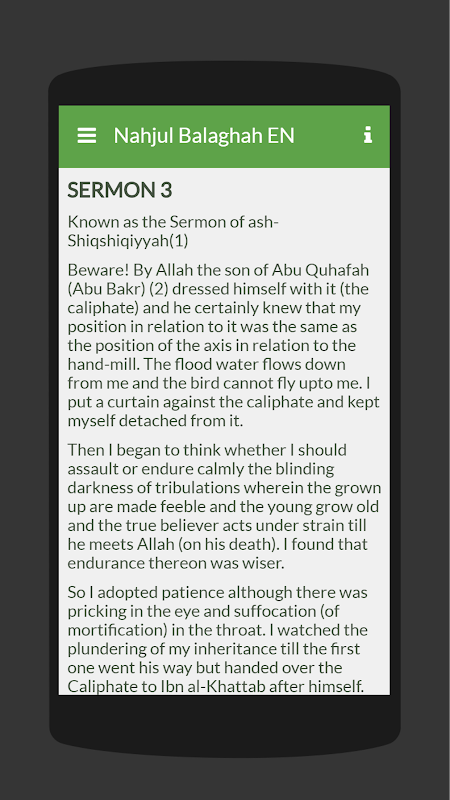 Nahjul Balaghah EN

SERMON 3

Known as the Sermon of ash-Shiqshiqiyyah(1)

Beware! By Allah the son of Abu Quhafah (Abu Bakr) (2) dressed himself with it (the caliphate) and he certainly knew that my position in relation to it was the same as the position of the axis in relation to the hand-mill. The flood water flows down from me and the bird cannot fly upto me. I put a curtain against the caliphate and kept myself detached from it.

Then I began to think whether I should assault or endure calmly the blinding darkness of tribulations wherein the grown up are made feeble and the young grow old and the true believer acts under strain till he meets Allah (on his death). I found that endurance thereon was wiser.

So I adopted patience although there was pricking in the eye and suffocation (of mortification) in the throat. I watched the plundering of my inheritance till the first one went his way but handed over the Caliphate to Ibn al-Khattab after himself.